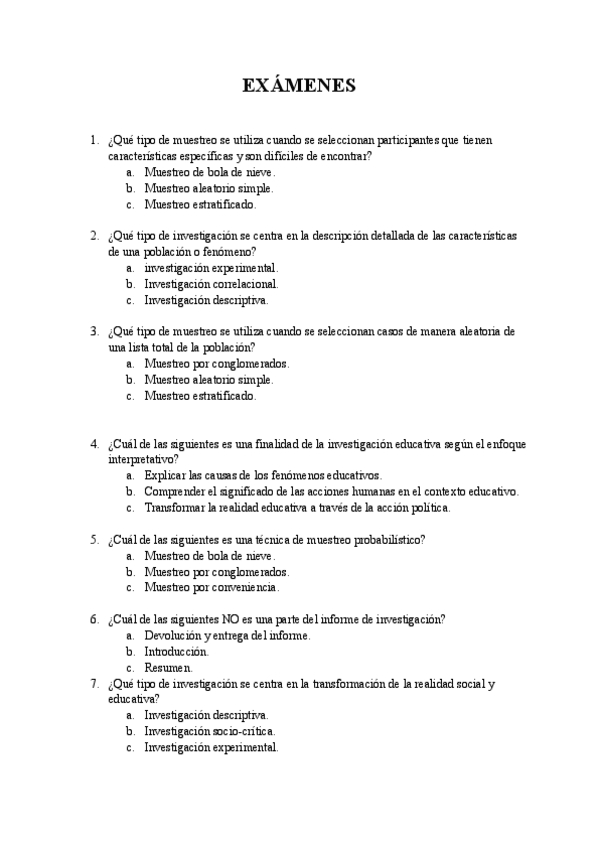 EXÁMENES

1. ¿Qué tipo de muestreo se utiliza cuando se seleccionan participantes que tienen características específicas y son difíciles de encontrar?
a. Muestreo de bola de nieve.
b. Muestreo aleatorio simple.
c. Muestreo estratificado.

2. ¿Qué tipo de investigación se centra en la descripción detallada de las características de una población o fenómeno?
a. investigación experimental.
b. Investigación correlacional.
c. Investigación descriptiva.

3. ¿Qué tipo de muestreo se utiliza cuando se seleccionan casos de manera aleatoria de una lista total de la población?
a. Muestreo por conglomerados.
b. Muestreo aleatorio simple.
c. Muestreo estratificado.

4. ¿Cuál de las siguientes es una finalidad de la investigación educativa según el enfoque interpretativo?
a. Explicar las causas de los fenómenos educativos.
b. Comprender el significado de las acciones humanas en el contexto educativo.
c. Transformar la realidad educativa a través de la acción política.

5. ¿Cuál de las siguientes es una técnica de muestreo probabilístico?
a. Muestreo de bola de nieve.
b. Muestreo por conglomerados.
c. Muestreo por conveniencia.

6. ¿Cuál de las siguientes NO es una parte del informe de investigación?
a. Devolución y entrega del informe.
b. Introducción.
c. Resumen.

7. ¿Qué tipo de investigación se centra en la transformación de la realidad social y educativa?
a. Investigación descriptiva.
b. Investigación socio-crítica.
c. Investigación experimental.